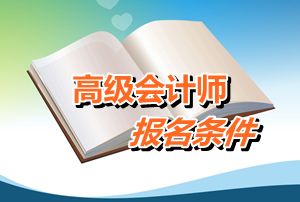 高级会计师
报名条件